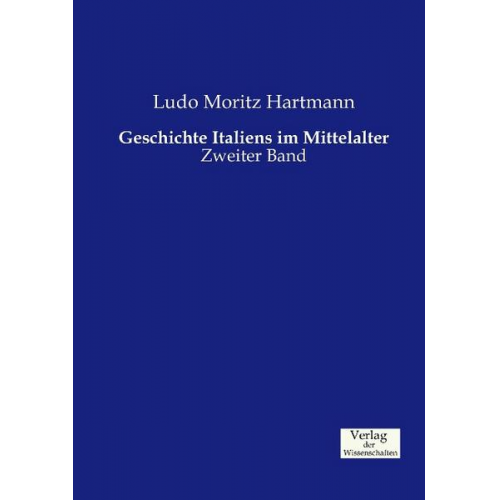 Ludo Moritz Hartmann

Geschichte Italiens im Mittelalter
Zweiter Band

Verlag
der
Wissenschaften